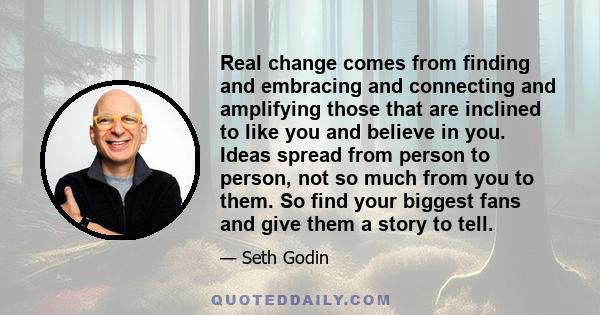 Real change comes from finding and embracing and connecting and amplifying those that are inclined to like you and believe in you. Ideas spread from person to person, not so much from you to them. So find your biggest fans and give them a story to tell.

— Seth Godin

QUOTEDDAILY.COM